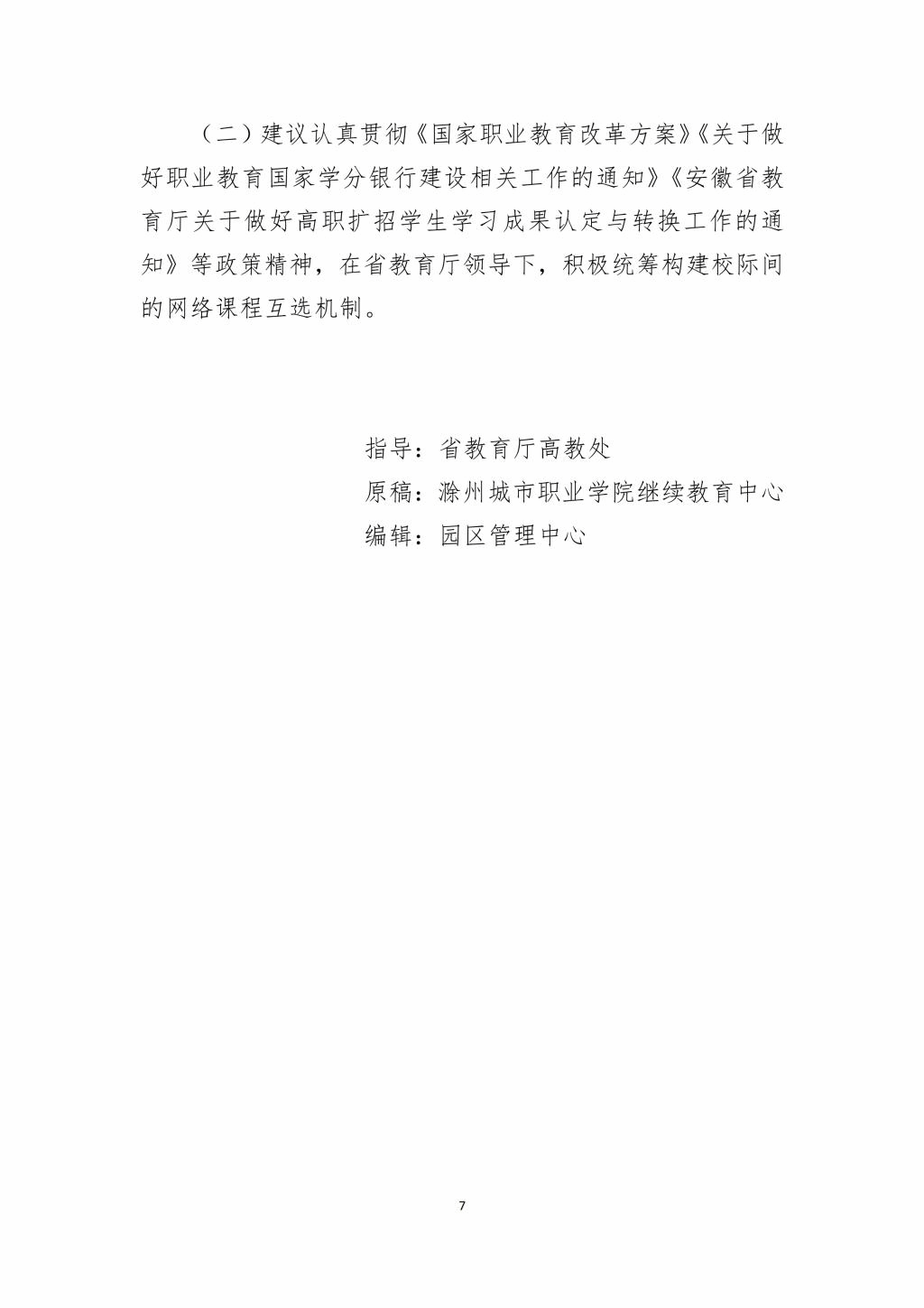 （二）建议认真贯彻《国家职业教育改革方案》《关于做好职业教育国家学分银行建设相关工作的通知》《安徽省教育厅关于做好高职扩招学生学习成果认定与转换工作的通知》等政策精神，在省教育厅领导下，积极统筹构建校际间的网络课程互选机制。

指导：省教育厅高教处
原稿：滁州城市职业学院继续教育中心
编辑：园区管理中心

7